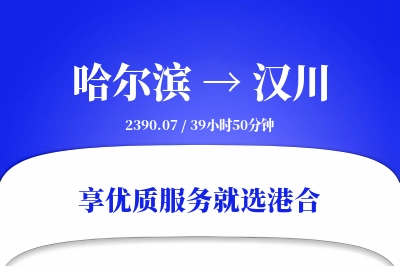 哈尔滨 → 汉川

2390.07 / 39小时50分钟

享优质服务就选港合